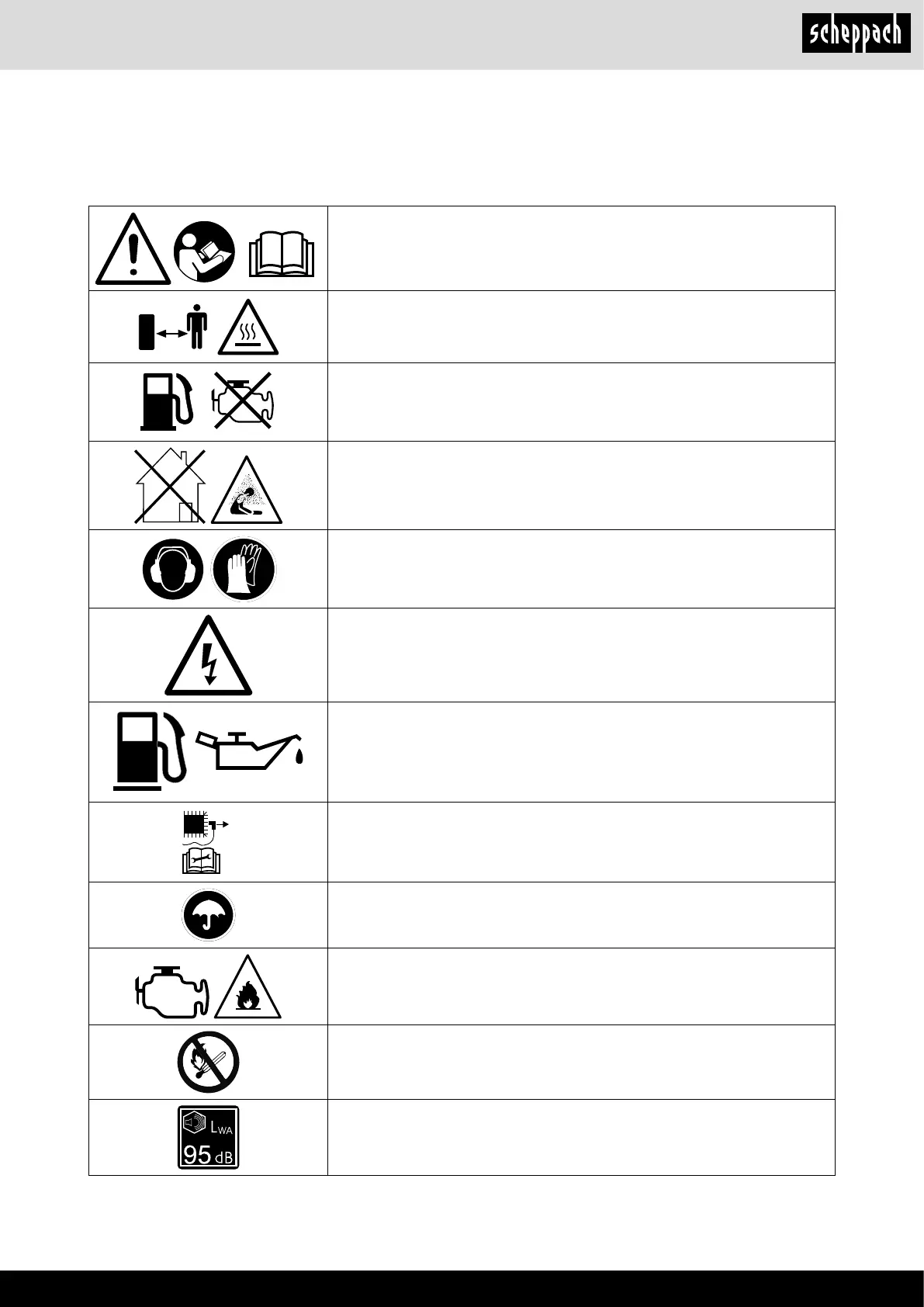 scheppach

$L_{WA}$
95 dB